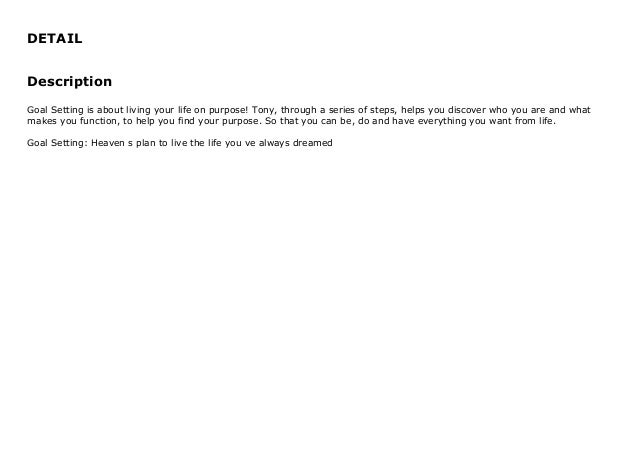 DETAIL

Description

Goal Setting is about living your life on purpose! Tony, through a series of steps, helps you discover who you are and what makes you function, to help you find your purpose. So that you can be, do and have everything you want from life.

Goal Setting: Heaven s plan to live the life you ve always dreamed